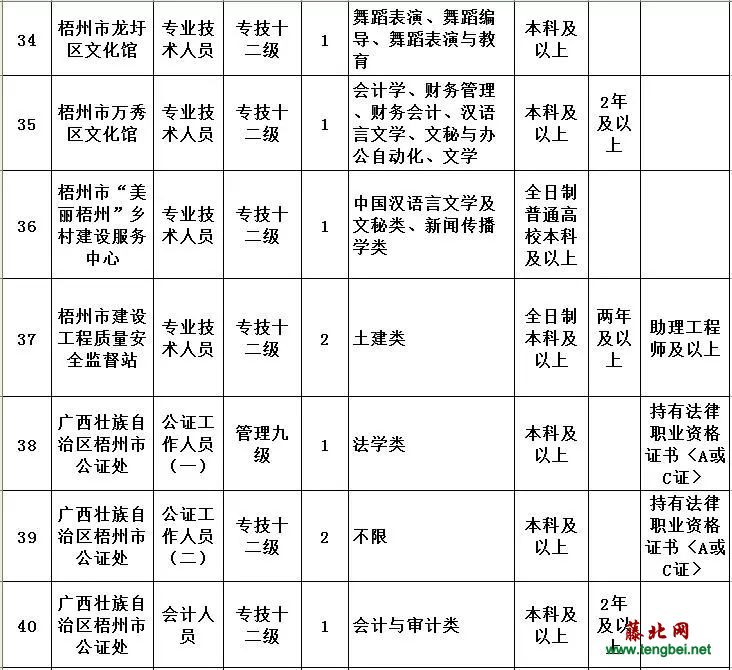 | 34 | 梧州市龙圩区文化馆 | 专业技术人员 | 专技十二级 | 1 | 舞蹈表演、舞蹈编导、舞蹈表演与教育 | 本科及以上 | | |
|---|---|---|---|---|---|---|---|---|
| 35 | 梧州市万秀区文化馆 | 专业技术人员 | 专技十二级 | 1 | 会计学、财务管理、财务会计、汉语言文学、文秘与办公自动化、文学 | 本科及以上 | 2年及以上 | |
| 36 | 梧州市“美丽梧州”乡村建设服务中心 | 专业技术人员 | 专技十二级 | 1 | 中国汉语言文学及文秘类、新闻传播学类 | 全日制普通高校本科及以上 | | |
| 37 | 梧州市建设工程质量安全监督站 | 专业技术人员 | 专技十二级 | 2 | 土建类 | 全日制本科及以上 | 两年及以上 | 助理工程师及以上 |
| 38 | 广西壮族自治区梧州市公证处 | 公证工作人员（一） | 管理九级 | 1 | 法学类 | 本科及以上 | | 持有法律职业资格证书〈A或C证〉 |
| 39 | 广西壮族自治区梧州市公证处 | 公证工作人员（二） | 专技十二级 | 2 | 不限 | 本科及以上 | | 持有法律职业资格证书〈A或C证〉 |
| 40 | 广西壮族自治区梧州市公证处 | 会计人员 | 专技十二级 | 1 | 会计与审计类 | 本科及以上 | 2年及以上 | |

藤北网
www.tengbei.net